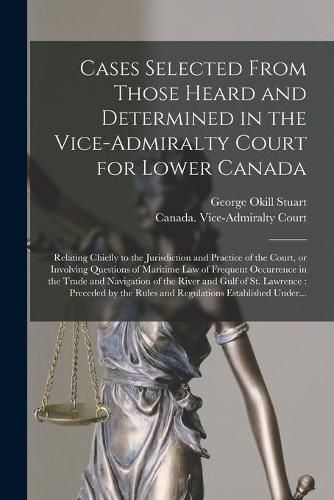 Cases Selected From Those Heard and Determined in the Vice-Admiralty Court for Lower Canada

George Okill Stuart
Canada. Vice-Admiralty Court

Relating Chiefly to the Jurisdiction and Practice of the Court, or Involving Questions of Maritime Law of Frequent Occurrence in the Trade and Navigation of the River and Gulf of St. Lawrence : Preceded by the Rules and Regulations Established Under...